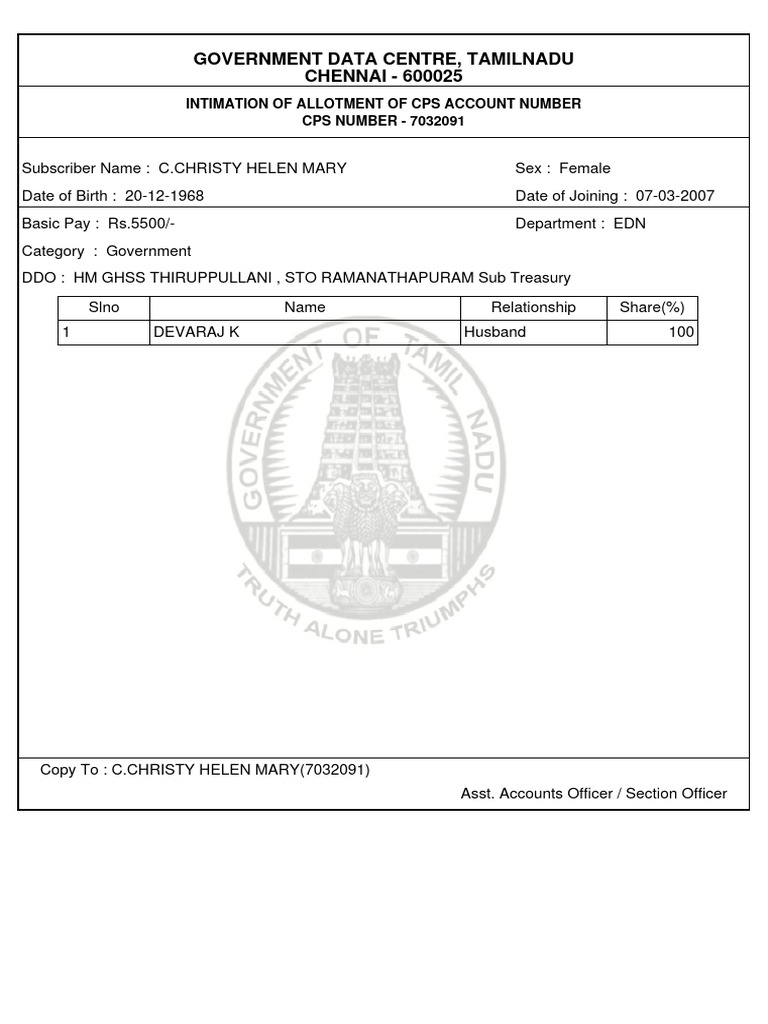 GOVERNMENT DATA CENTRE, TAMILNADU
CHENNAI - 600025

INTIMATION OF ALLOTMENT OF CPS ACCOUNT NUMBER
CPS NUMBER - 7032091

Subscriber Name : C.CHRISTY HELEN MARY

Sex : Female

Date of Birth : 20-12-1968

Date of Joining : 07-03-2007

Basic Pay : Rs.5500/-

Department : EDN

Category : Government

DDO : HM GHSS THIRUPPULLANI , STO RAMANATHAPURAM Sub Treasury

| Slno | Name | Relationship | Share(%) |
|---|---|---|---|
| 1 | DEVARAJ K | Husband | 100 |

GOVERNMENT OF TAMIL NADU
TRUTH ALONE TRIUMPHS

Copy To : C.CHRISTY HELEN MARY(7032091)

Asst. Accounts Officer / Section Officer